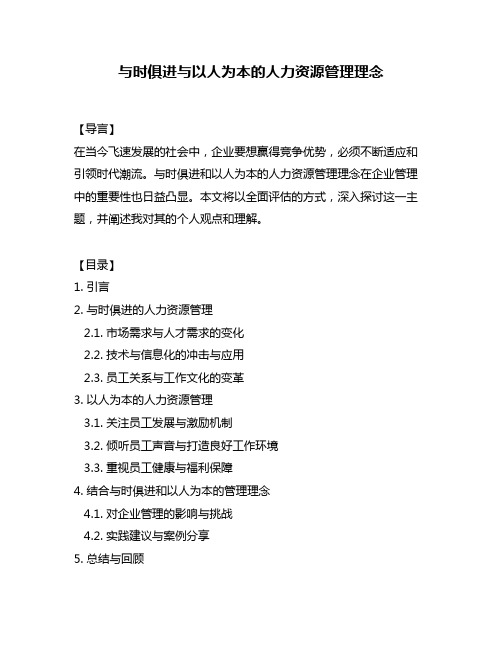 与时俱进与以人为本的人力资源管理理念

【导言】
在当今飞速发展的社会中，企业要想赢得竞争优势，必须不断适应和引领时代潮流。与时俱进和以人为本的人力资源管理理念在企业管理中的重要性也日益凸显。本文将以全面评估的方式，深入探讨这一主题，并阐述我对其的个人观点和理解。

【目录】
1. 引言
2. 与时俱进的人力资源管理
2.1. 市场需求与人才需求的变化
2.2. 技术与信息化的冲击与应用
2.3. 员工关系与工作文化的变革
3. 以人为本的人力资源管理
3.1. 关注员工发展与激励机制
3.2. 倾听员工声音与打造良好工作环境
3.3. 重视员工健康与福利保障
4. 结合与时俱进和以人为本的管理理念
4.1. 对企业管理的影响与挑战
4.2. 实践建议与案例分享
5. 总结与回顾